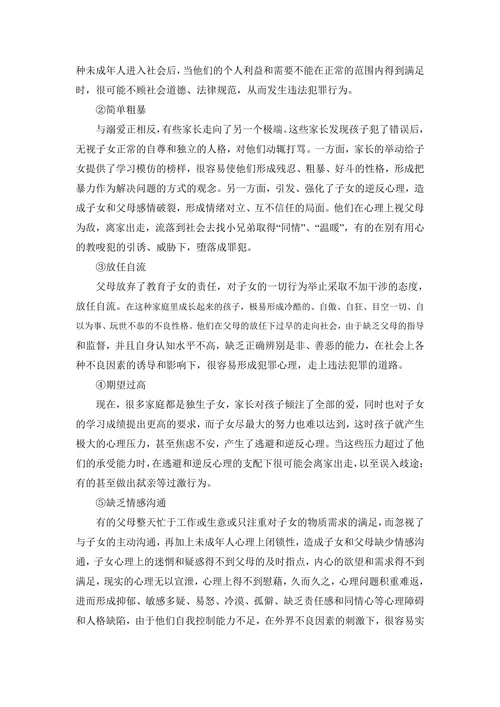 种未成年人进入社会后，当他们的个人利益和需要不能在正常的范围内得到满足时，很可能不顾社会道德、法律规范，从而发生违法犯罪行为。

②简单粗暴

与溺爱正相反，有些家长走向了另一个极端。这些家长发现孩子犯了错误后，无视子女正常的自尊和独立的人格，对他们动辄打骂。一方面，家长的举动给子女提供了学习模仿的榜样，很容易使他们形成残忍、粗暴、好斗的性格，形成把暴力作为解决问题的方式的观念。另一方面，引发、强化了子女的逆反心理，造成子女和父母感情破裂，形成情绪对立、互不信任的局面。他们在心理上视父母为敌，离家出走，流落到社会去找小兄弟取得“同情”、“温暖”，有的在别有用心的教唆犯的引诱、威胁下，堕落成罪犯。

③放任自流

父母放弃了教育子女的责任，对子女的一切行为举止采取不加干涉的态度，放任自流。在这种家庭里成长起来的孩子，极易形成冷酷的、自傲、自狂、目空一切、自以为事、玩世不恭的不良性格。他们在父母的放任下过早的走向社会，由于缺乏父母的指导和监督，并且自身认知水平不高，缺乏正确辨别是非、善恶的能力，在社会上各种不良因素的诱导和影响下，很容易形成犯罪心理，走上违法犯罪的道路。

④期望过高

现在，很多家庭都是独生子女，家长对孩子倾注了全部的爱，同时也对子女的学习成绩提出更高的要求，而子女尽最大的努力也难以达到，这时孩子就产生极大的心理压力，甚至焦虑不安，产生了逃避和逆反心理。当这些压力超过了他们的承受能力时，在逃避和逆反心理的支配下很可能会离家出走，以至误入歧途；有的甚至做出弑亲等过激行为。

⑤缺乏情感沟通

有的父母整天忙于工作或生意或只注重对子女的物质需求的满足，而忽视了与子女的主动沟通，再加上未成年人心理上闭锁性，造成子女和父母缺少情感沟通，子女心理上的迷惘和疑惑得不到父母的及时指点，内心的欲望和需求得不到满足，现实的心理无以宣泄，心理上得不到慰藉，久而久之，心理问题积重难返，进而形成抑郁、敏感多疑、易怒、冷漠、孤僻、缺乏责任感和同情心等心理障碍和人格缺陷，由于他们自我控制能力不足，在外界不良因素的刺激下，很容易实